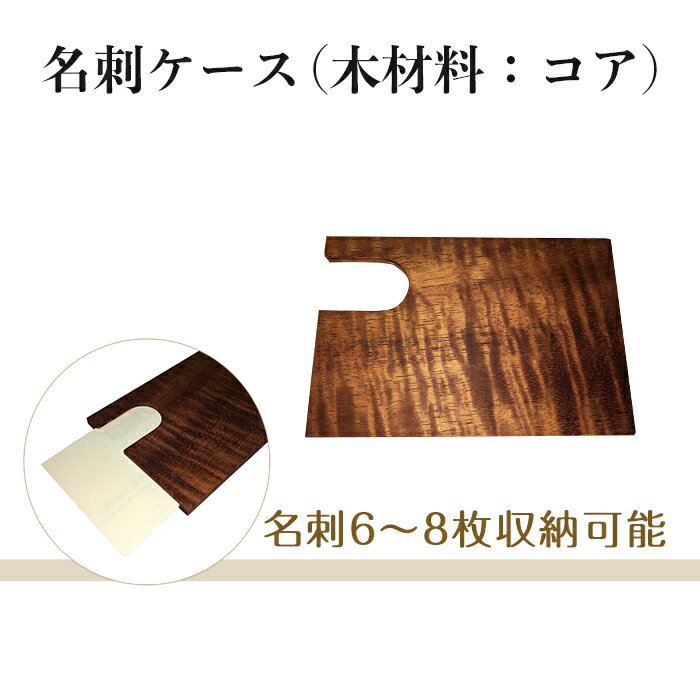 名刺ケース（木材料：コア）

名刺6～8枚収納可能